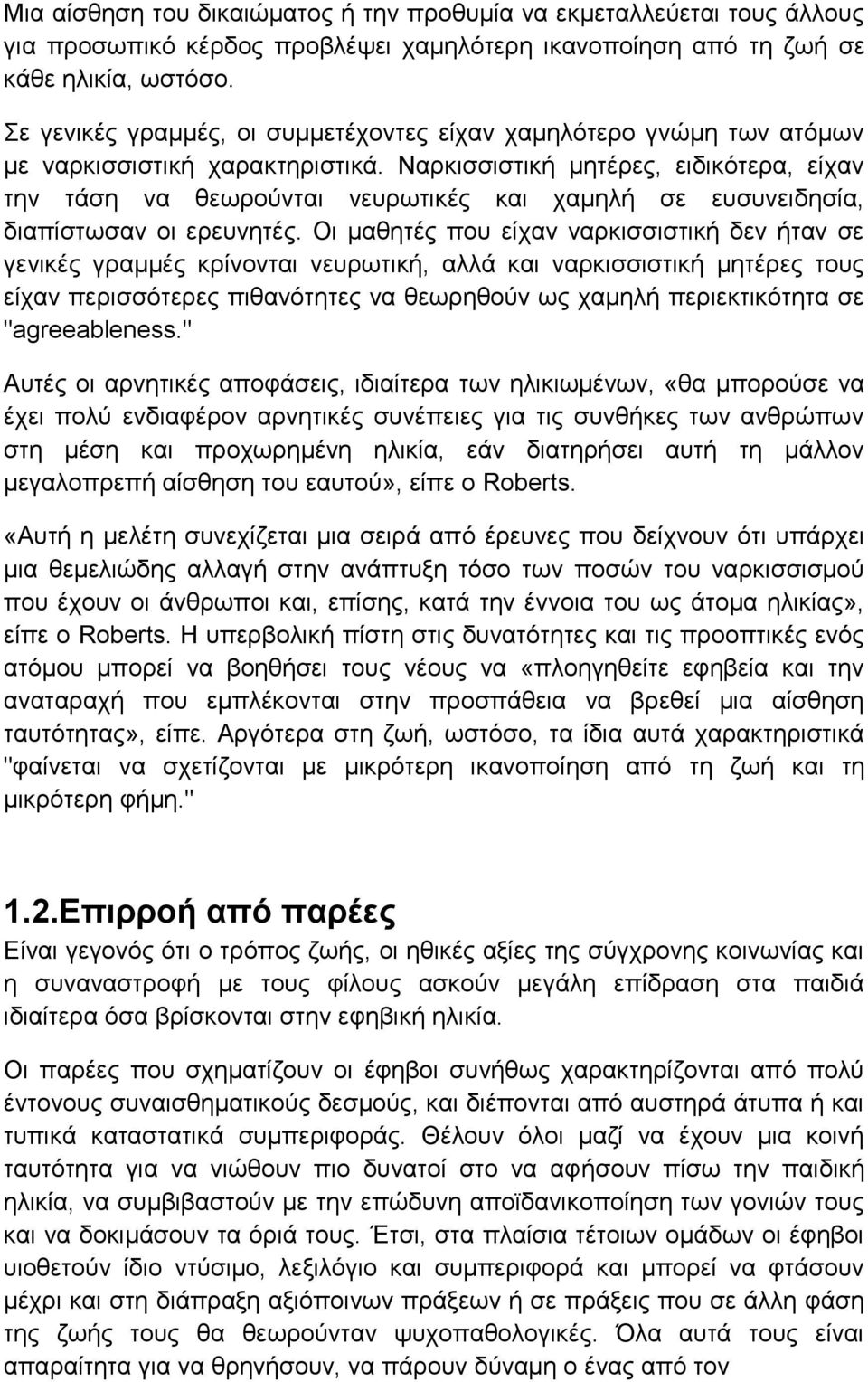 Μια αίσθηση του δικαιώματος ή την προθυμία να εκμεταλλεύεται τους άλλους για προσωπικό κέρδος προβλέψει χαμηλότερη ικανοποίηση από τη ζωή σε κάθε ηλικία, ωστόσο.

Σε γενικές γραμμές, οι συμμετέχοντες είχαν χαμηλότερο γνώμη των ατόμων με ναρκισσιστική χαρακτηριστικά. Ναρκισσιστική μητέρες, ειδικότερα, είχαν την τάση να θεωρούνται νευρωτικές και χαμηλή σε ευσυνειδησία, διαπίστωσαν οι ερευνητές. Οι μαθητές που είχαν ναρκισσιστική δεν ήταν σε γενικές γραμμές κρίνονται νευρωτική, αλλά και ναρκισσιστική μητέρες τους είχαν περισσότερες πιθανότητες να θεωρηθούν ως χαμηλή περιεκτικότητα σε "agreeableness."

Αυτές οι αρνητικές αποφάσεις, ιδιαίτερα των ηλικιωμένων, «θα μπορούσε να έχει πολύ ενδιαφέρον αρνητικές συνέπειες για τις συνθήκες των ανθρώπων στη μέση και προχωρημένη ηλικία, εάν διατηρήσει αυτή τη μάλλον μεγαλοπρεπή αίσθηση του εαυτού», είπε ο Roberts.

«Αυτή η μελέτη συνεχίζεται μια σειρά από έρευνες που δείχνουν ότι υπάρχει μια θεμελιώδης αλλαγή στην ανάπτυξη τόσο των ποσών του ναρκισσισμού που έχουν οι άνθρωποι και, επίσης, κατά την έννοια του ως άτομα ηλικίας», είπε ο Roberts. Η υπερβολική πίστη στις δυνατότητες και τις προοπτικές ενός ατόμου μπορεί να βοηθήσει τους νέους να «πλοηγηθείτε εφηβεία και την αναταραχή που εμπλέκονται στην προσπάθεια να βρεθεί μια αίσθηση ταυτότητας», είπε. Αργότερα στη ζωή, ωστόσο, τα ίδια αυτά χαρακτηριστικά "φαίνεται να σχετίζονται με μικρότερη ικανοποίηση από τη ζωή και τη μικρότερη φήμη."

1.2.Επιρροή από παρέες

Είναι γεγονός ότι ο τρόπος ζωής, οι ηθικές αξίες της σύγχρονης κοινωνίας και η συναναστροφή με τους φίλους ασκούν μεγάλη επίδραση στα παιδιά ιδιαίτερα όσα βρίσκονται στην εφηβική ηλικία.

Οι παρέες που σχηματίζουν οι έφηβοι συνήθως χαρακτηρίζονται από πολύ έντονους συναισθηματικούς δεσμούς, και διέπονται από αυστηρά άτυπα ή και τυπικά καταστατικά συμπεριφοράς. Θέλουν όλοι μαζί να έχουν μια κοινή ταυτότητα για να νιώθουν πιο δυνατοί στο να αφήσουν πίσω την παιδική ηλικία, να συμβιβαστούν με την επώδυνη αποϊδανικοποίηση των γονιών τους και να δοκιμάσουν τα όριά τους. Έτσι, στα πλαίσια τέτοιων ομάδων οι έφηβοι υιοθετούν ίδιο ντύσιμο, λεξιλόγιο και συμπεριφορά και μπορεί να φτάσουν μέχρι και στη διάπραξη αξιόποινων πράξεων ή σε πράξεις που σε άλλη φάση της ζωής τους θα θεωρούνταν ψυχοπαθολογικές. Όλα αυτά τους είναι απαραίτητα για να θρηνήσουν, να πάρουν δύναμη ο ένας από τον